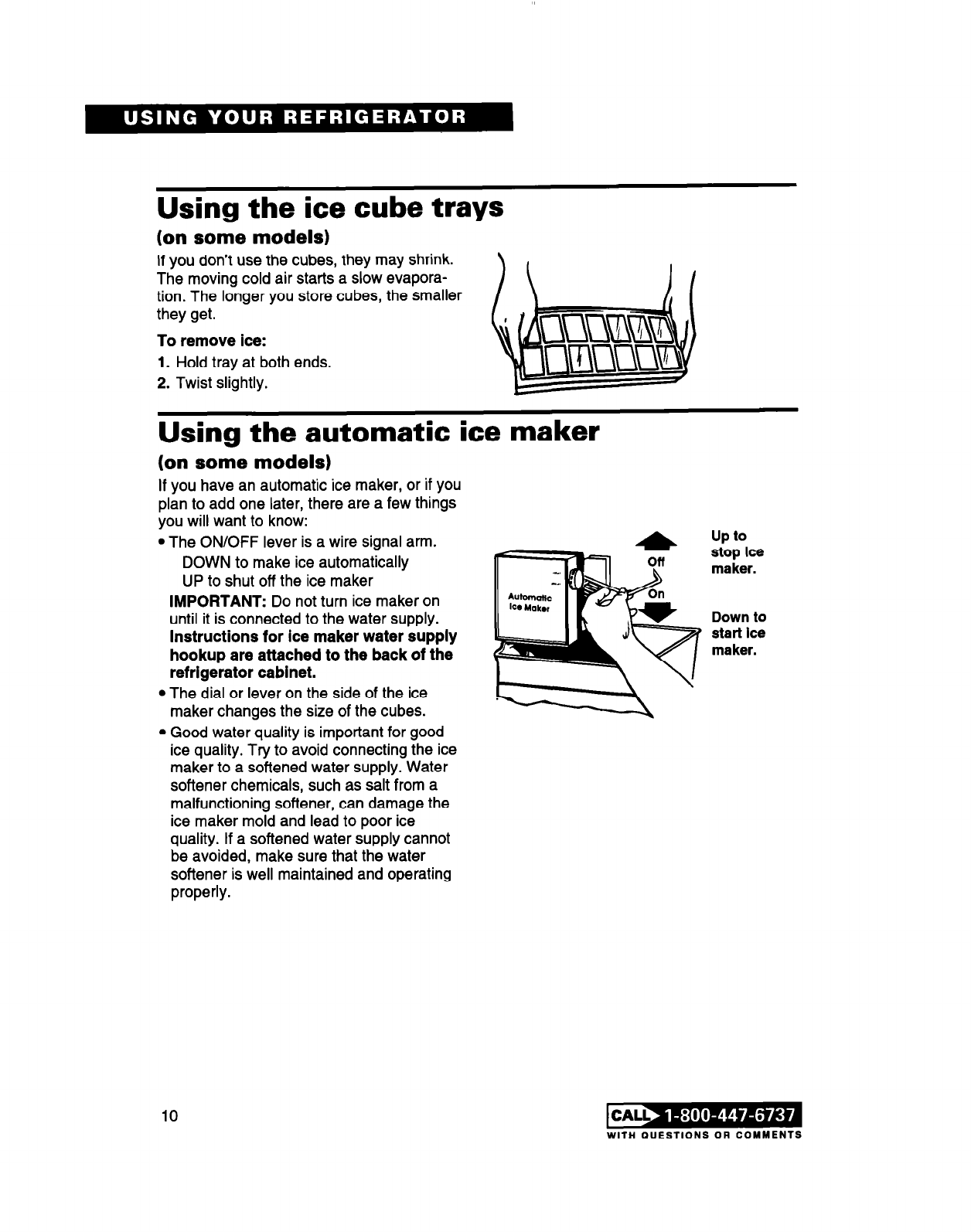 USING YOUR REFRIGERATOR

Using the ice cube trays
(on some models)

If you don't use the cubes, they may shrink. The moving cold air starts a slow evaporation. The longer you store cubes, the smaller they get.

To remove ice:
1. Hold tray at both ends.
2. Twist slightly.

Using the automatic ice maker
(on some models)

If you have an automatic ice maker, or if you plan to add one later, there are a few things you will want to know:
• The ON/OFF lever is a wire signal arm.
DOWN to make ice automatically
UP to shut off the ice maker
IMPORTANT: Do not turn ice maker on until it is connected to the water supply. Instructions for ice maker water supply hookup are attached to the back of the refrigerator cabinet.
• The dial or lever on the side of the ice maker changes the size of the cubes.
• Good water quality is important for good ice quality. Try to avoid connecting the ice maker to a softened water supply. Water softener chemicals, such as salt from a malfunctioning softener, can damage the ice maker mold and lead to poor ice quality. If a softened water supply cannot be avoided, make sure that the water softener is well maintained and operating properly.

Automatic Ice Maker
Off
On
Up to stop ice maker.
Down to start ice maker.

10

CALL 1-800-447-6737
WITH QUESTIONS OR COMMENTS